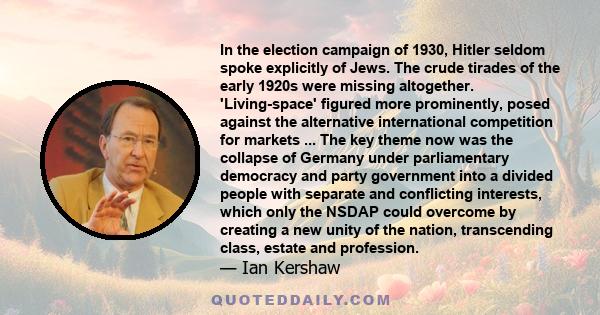 In the election campaign of 1930, Hitler seldom spoke explicitly of Jews. The crude tirades of the early 1920s were missing altogether. 'Living-space' figured more prominently, posed against the alternative international competition for markets ... The key theme now was the collapse of Germany under parliamentary democracy and party government into a divided people with separate and conflicting interests, which only the NSDAP could overcome by creating a new unity of the nation, transcending class, estate and profession.
— Ian Kershaw

QUOTEDDAILY.COM